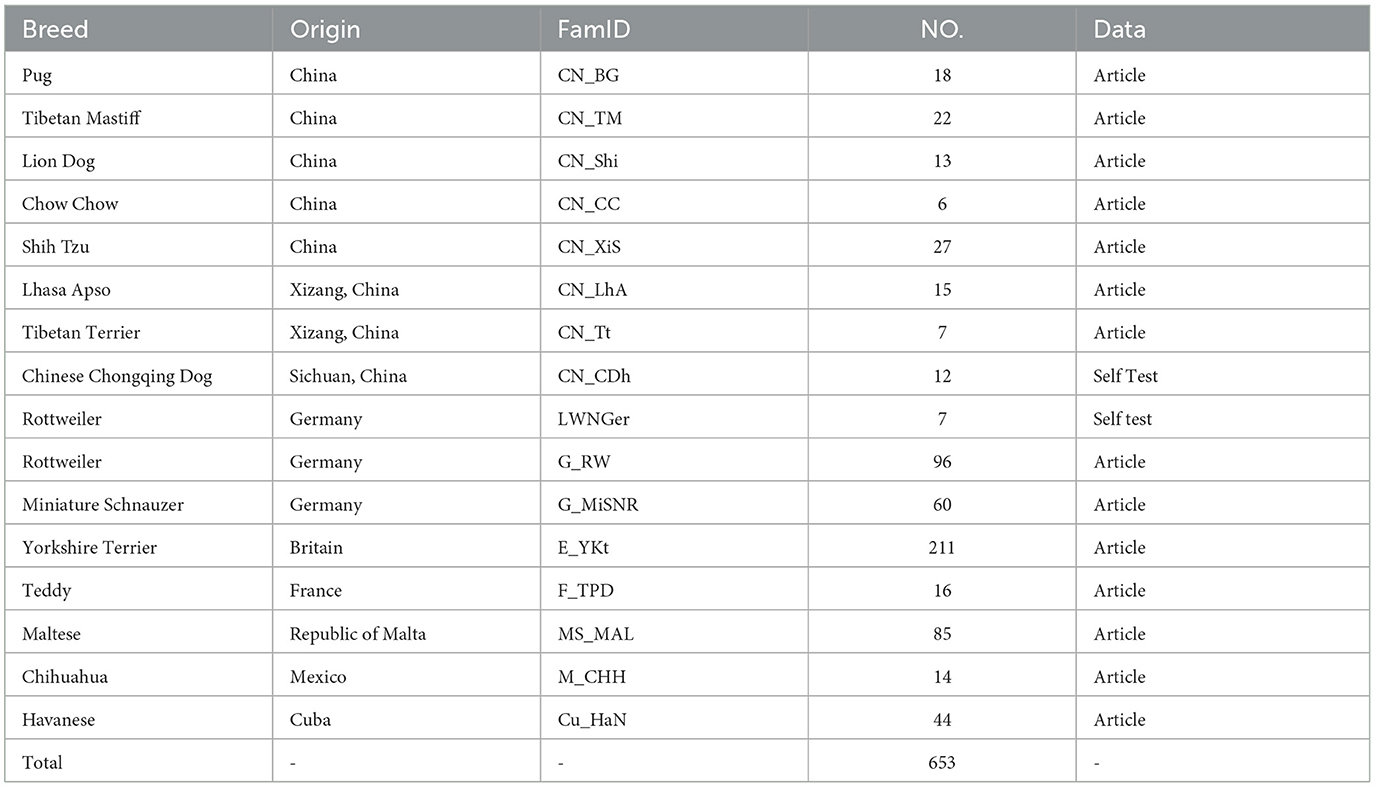 | Breed | Origin | FamID | NO. | Data |
|---|---|---|---|---|
| Pug | China | CN_BG | 18 | Article |
| Tibetan Mastiff | China | CN_TM | 22 | Article |
| Lion Dog | China | CN_Shi | 13 | Article |
| Chow Chow | China | CN_CC | 6 | Article |
| Shih Tzu | China | CN_XiS | 27 | Article |
| Lhasa Apso | Xizang, China | CN_LhA | 15 | Article |
| Tibetan Terrier | Xizang, China | CN_Tt | 7 | Article |
| Chinese Chongqing Dog | Sichuan, China | CN_CDh | 12 | Self Test |
| Rottweiler | Germany | LWNGer | 7 | Self test |
| Rottweiler | Germany | G_RW | 96 | Article |
| Miniature Schnauzer | Germany | G_MiSNR | 60 | Article |
| Yorkshire Terrier | Britain | E_YKt | 211 | Article |
| Teddy | France | F_TPD | 16 | Article |
| Maltese | Republic of Malta | MS_MAL | 85 | Article |
| Chihuahua | Mexico | M_CHH | 14 | Article |
| Havanese | Cuba | Cu_HaN | 44 | Article |
| Total | - | - | 653 | - |